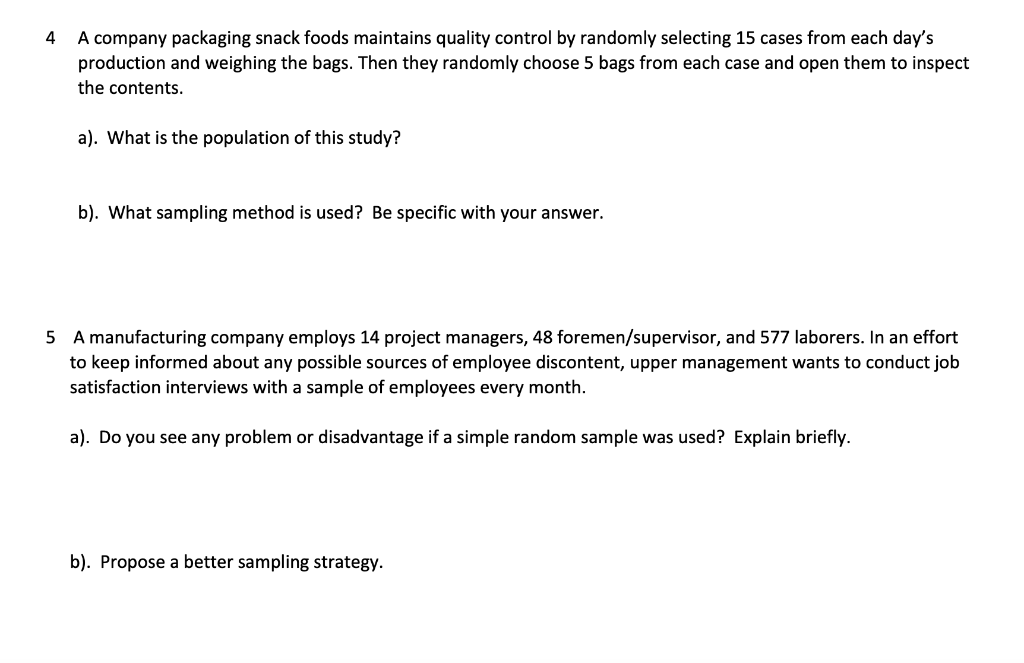 4 A company packaging snack foods maintains quality control by randomly selecting 15 cases from each day's production and weighing the bags. Then they randomly choose 5 bags from each case and open them to inspect the contents.

a). What is the population of this study?

b). What sampling method is used? Be specific with your answer.

5 A manufacturing company employs 14 project managers, 48 foremen/supervisor, and 577 laborers. In an effort to keep informed about any possible sources of employee discontent, upper management wants to conduct job satisfaction interviews with a sample of employees every month.

a). Do you see any problem or disadvantage if a simple random sample was used? Explain briefly.

b). Propose a better sampling strategy.